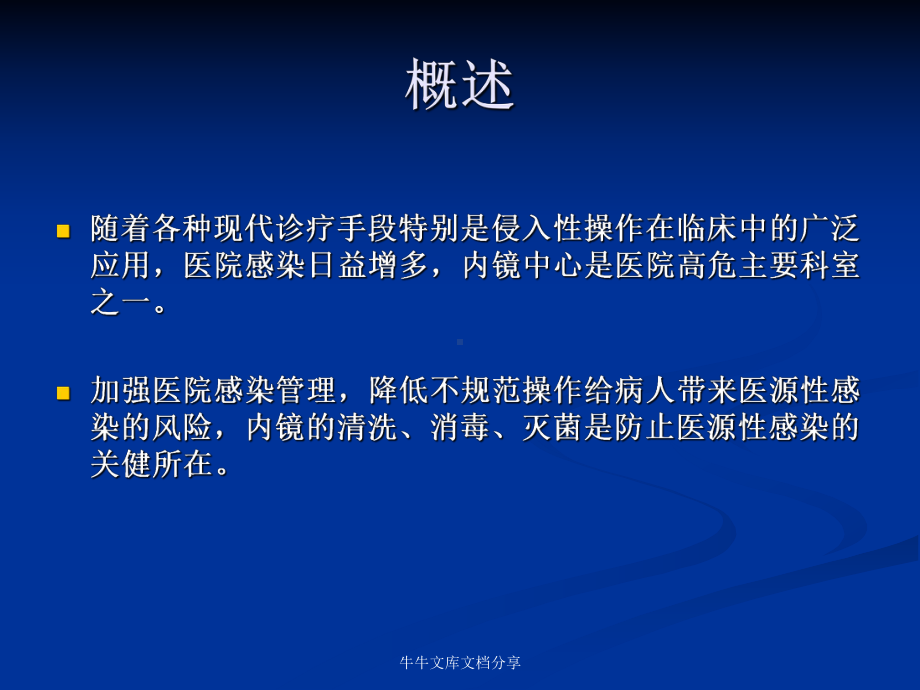 概述

随着各种现代诊疗手段特别是侵入性操作在临床中的广泛应用，医院感染日益增多，内镜中心是医院高危主要科室之一。

加强医院感染管理，降低不规范操作给病人带来医源性感染的风险，内镜的清洗、消毒、灭菌是防止医源性感染的关健所在。

牛牛文库文档分享